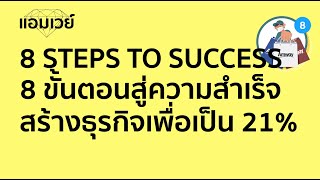 แอมเวย์

8

8 STEPS TO SUCCESS
8 ขั้นตอนสู่ความสำเร็จ
สร้างธุรกิจเพื่อเป็น 21%